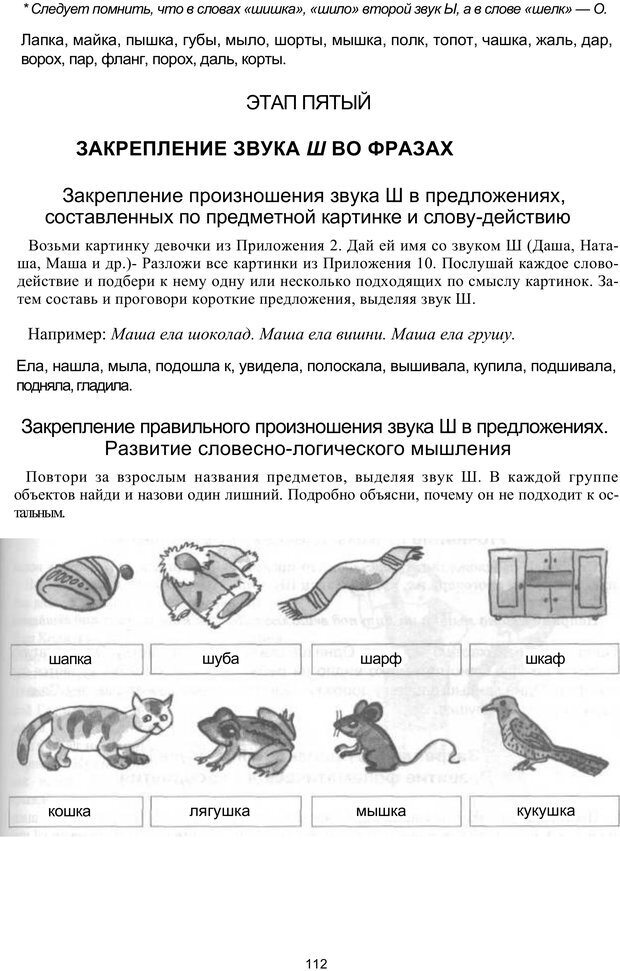 * Следует помнить, что в словах «шишка», «шило» второй звук Ы, а в слове «шелк» — О.

Лапка, майка, пышка, губы, мыло, шорты, мышка, полк, топот, чашка, жаль, дар, ворох, пар, фланг, порох, даль, корты.

ЭТАП ПЯТЫЙ

ЗАКРЕПЛЕНИЕ ЗВУКА Ш ВО ФРАЗАХ

Закрепление произношения звука Ш в предложениях, составленных по предметной картинке и слову-действию

Возьми картинку девочки из Приложения 2. Дай ей имя со звуком Ш (Даша, Наташа, Маша и др.)- Разложи все картинки из Приложения 10. Послушай каждое слово-действие и подбери к нему одну или несколько подходящих по смыслу картинок. Затем составь и проговори короткие предложения, выделяя звук Ш.

Например: Маша ела шоколад. Маша ела вишни. Маша ела грушу.

Ела, нашла, мыла, подошла к, увидела, полоскала, вышивала, купила, подшивала, подняла, гладила.

Закрепление правильного произношения звука Ш в предложениях. Развитие словесно-логического мышления

Повтори за взрослым названия предметов, выделяя звук Ш. В каждой группе объектов найди и назови один лишний. Подробно объясни, почему он не подходит к остальным.

шапка

шуба

шарф

шкаф

кошка

лягушка

мышка

кукушка

112